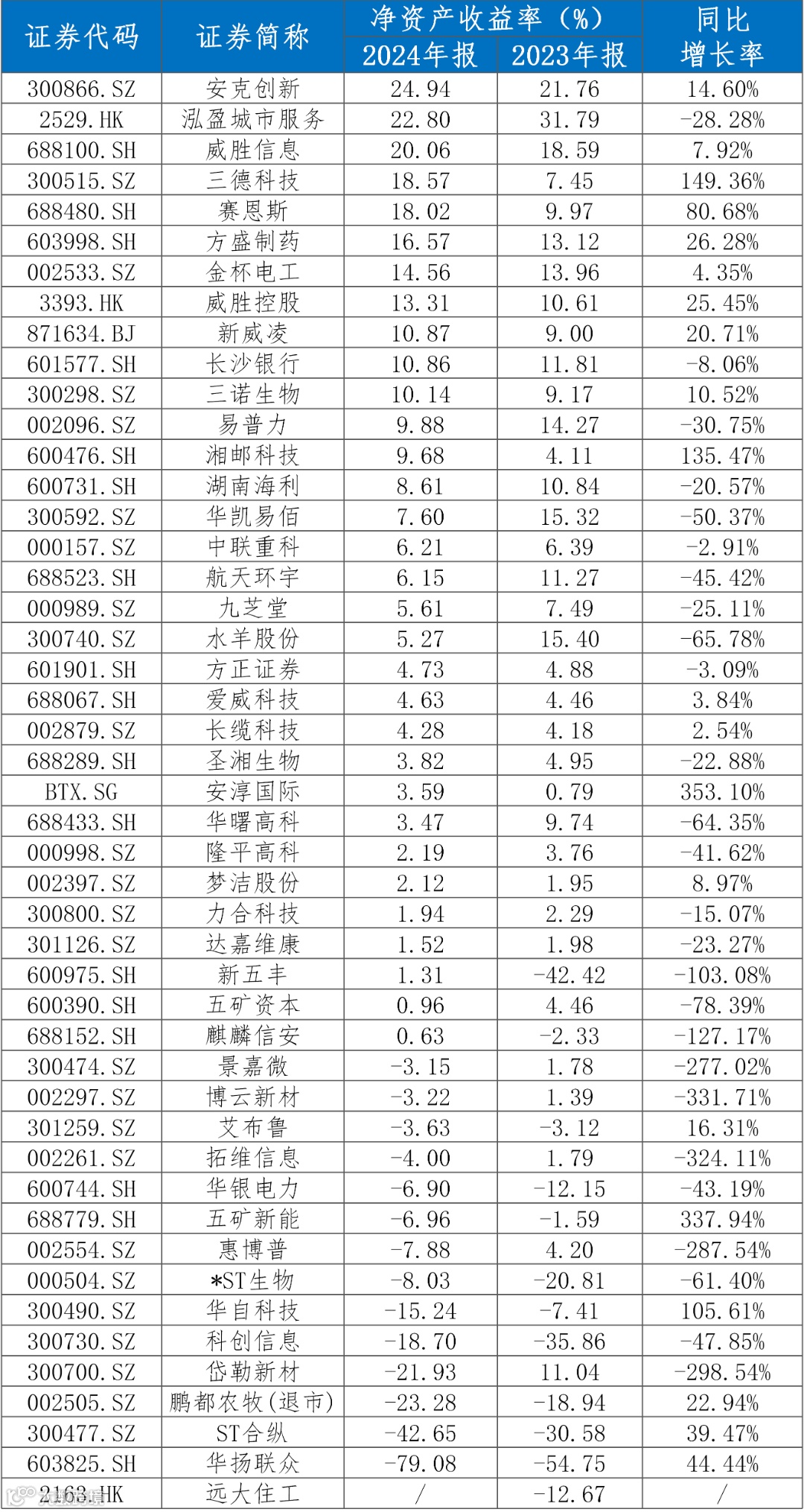 | 证券代码 | 证券简称 | 净资产收益率（%） 2024年报 | 净资产收益率（%） 2023年报 | 同比增长率 |
|---|---|---|---|---|
| 300866.SZ | 安克创新 | 24.94 | 21.76 | 14.60% |
| 2529.HK | 泓盈城市服务 | 22.80 | 31.79 | -28.28% |
| 688100.SH | 威胜信息 | 20.06 | 18.59 | 7.92% |
| 300515.SZ | 三德科技 | 18.57 | 7.45 | 149.36% |
| 688480.SH | 赛恩斯 | 18.02 | 9.97 | 80.68% |
| 603998.SH | 方盛制药 | 16.57 | 13.12 | 26.28% |
| 002533.SZ | 金杯电工 | 14.56 | 13.96 | 4.35% |
| 3393.HK | 威胜控股 | 13.31 | 10.61 | 25.45% |
| 871634.BJ | 新威凌 | 10.87 | 9.00 | 20.71% |
| 601577.SH | 长沙银行 | 10.86 | 11.81 | -8.06% |
| 300298.SZ | 三诺生物 | 10.14 | 9.17 | 10.52% |
| 002096.SZ | 易普力 | 9.88 | 14.27 | -30.75% |
| 600476.SH | 湘邮科技 | 9.68 | 4.11 | 135.47% |
| 600731.SH | 湖南海利 | 8.61 | 10.84 | -20.57% |
| 300592.SZ | 华凯易佰 | 7.60 | 15.32 | -50.37% |
| 000157.SZ | 中联重科 | 6.21 | 6.39 | -2.91% |
| 688523.SH | 航天环宇 | 6.15 | 11.27 | -45.42% |
| 000989.SZ | 九芝堂 | 5.61 | 7.49 | -25.11% |
| 300740.SZ | 水羊股份 | 5.27 | 15.40 | -65.78% |
| 601901.SH | 方正证券 | 4.73 | 4.88 | -3.09% |
| 688067.SH | 爱威科技 | 4.63 | 4.46 | 3.84% |
| 002879.SZ | 长缆科技 | 4.28 | 4.18 | 2.54% |
| 688289.SH | 圣湘生物 | 3.82 | 4.95 | -22.88% |
| BTX.SG | 安淳国际 | 3.59 | 0.79 | 353.10% |
| 688433.SH | 华曙高科 | 3.47 | 9.74 | -64.35% |
| 000998.SZ | 隆平高科 | 2.19 | 3.76 | -41.62% |
| 002397.SZ | 梦洁股份 | 2.12 | 1.95 | 8.97% |
| 300800.SZ | 力合科技 | 1.94 | 2.29 | -15.07% |
| 301126.SZ | 达嘉维康 | 1.52 | 1.98 | -23.27% |
| 600975.SH | 新五丰 | 1.31 | -42.42 | -103.08% |
| 600390.SH | 五矿资本 | 0.96 | 4.46 | -78.39% |
| 688152.SH | 麒麟信安 | 0.63 | -2.33 | -127.17% |
| 300474.SZ | 景嘉微 | -3.15 | 1.78 | -277.02% |
| 002297.SZ | 博云新材 | -3.22 | 1.39 | -331.71% |
| 301259.SZ | 艾布鲁 | -3.63 | -3.12 | 16.31% |
| 002261.SZ | 拓维信息 | -4.00 | 1.79 | -324.11% |
| 600744.SH | 华银电力 | -6.90 | -12.15 | -43.19% |
| 688779.SH | 五矿新能 | -6.96 | -1.59 | 337.94% |
| 002554.SZ | 惠博普 | -7.88 | 4.20 | -287.54% |
| 000504.SZ | *ST生物 | -8.03 | -20.81 | -61.40% |
| 300490.SZ | 华自科技 | -15.24 | -7.41 | 105.61% |
| 300730.SZ | 科创信息 | -18.70 | -35.86 | -47.85% |
| 300700.SZ | 岱勒新材 | -21.93 | 11.04 | -298.54% |
| 002505.SZ | 鹏都农牧(退市) | -23.28 | -18.94 | 22.94% |
| 300477.SZ | ST合纵 | -42.65 | -30.58 | 39.47% |
| 603825.SH | 华扬联众 | -79.08 | -54.75 | 44.44% |
| 2163.HK | 远大住工 | / | -12.67 | / |